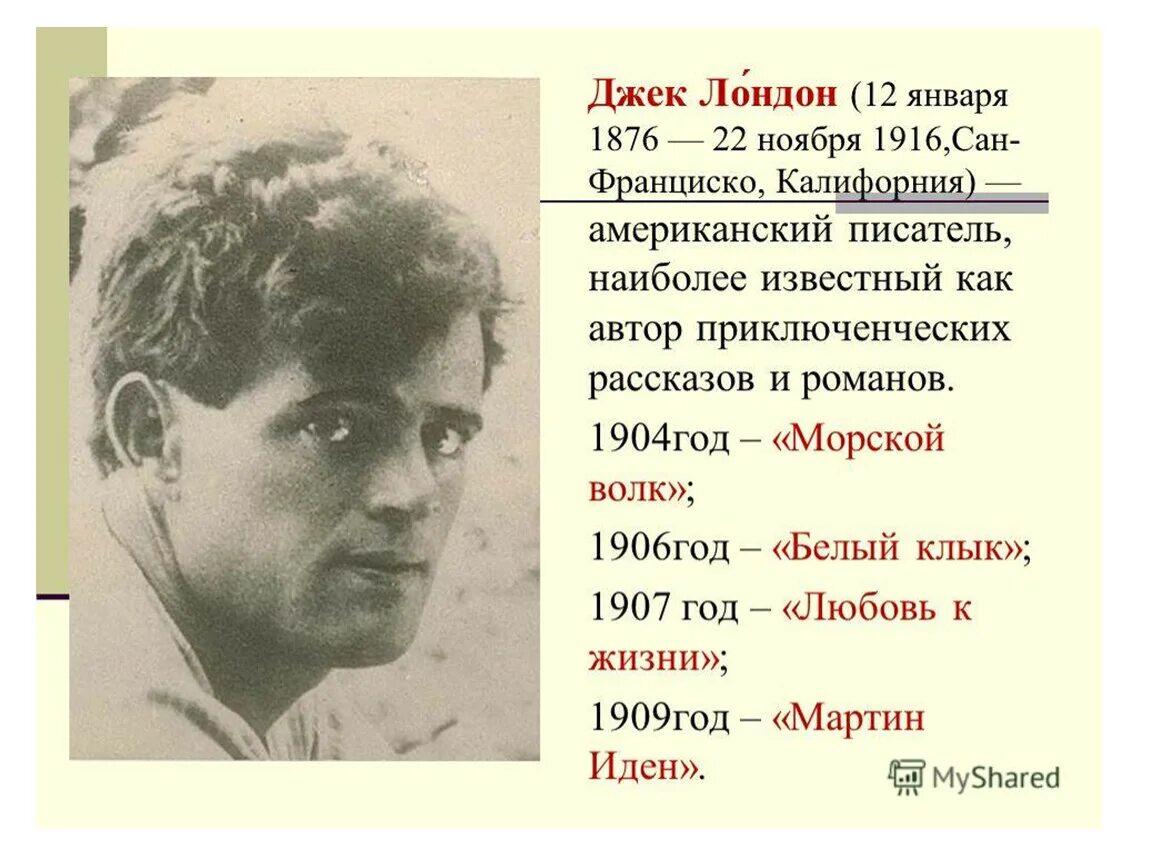 Джек Ло́ндон (12 января 1876 — 22 ноября 1916,Сан-Франциско, Калифорния) — американский писатель, наиболее известный как автор приключенческих рассказов и романов.

1904год – «Морской волк»;

1906год – «Белый клык»;

1907 год – «Любовь к жизни»;

1909год – «Мартин Иден».

MyShared